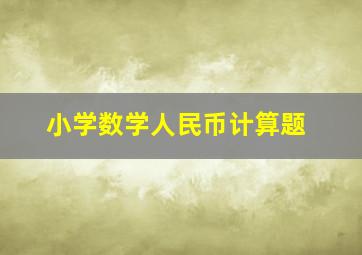 小学数学人民币计算题